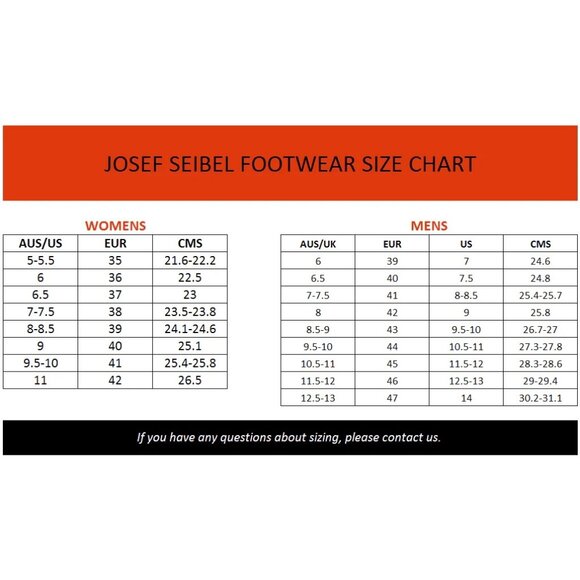 JOSEF SEIBEL FOOTWEAR SIZE CHART

WOMENS

| AUS/US | EUR | CMS |
|---|---|---|
| 5-5.5 | 35 | 21.6-22.2 |
| 6 | 36 | 22.5 |
| 6.5 | 37 | 23 |
| 7-7.5 | 38 | 23.5-23.8 |
| 8-8.5 | 39 | 24.1-24.6 |
| 9 | 40 | 25.1 |
| 9.5-10 | 41 | 25.4-25.8 |
| 11 | 42 | 26.5 |

MENS

| AUS/UK | EUR | US | CMS |
|---|---|---|---|
| 6 | 39 | 7 | 24.6 |
| 6.5 | 40 | 7.5 | 24.8 |
| 7-7.5 | 41 | 8-8.5 | 25.4-25.7 |
| 8 | 42 | 9 | 25.8 |
| 8.5-9 | 43 | 9.5-10 | 26.7-27 |
| 9.5-10 | 44 | 10.5-11 | 27.3-27.8 |
| 10.5-11 | 45 | 11.5-12 | 28.3-28.6 |
| 11.5-12 | 46 | 12.5-13 | 29-29.4 |
| 12.5-13 | 47 | 14 | 30.2-31.1 |

If you have any questions about sizing, please contact us.